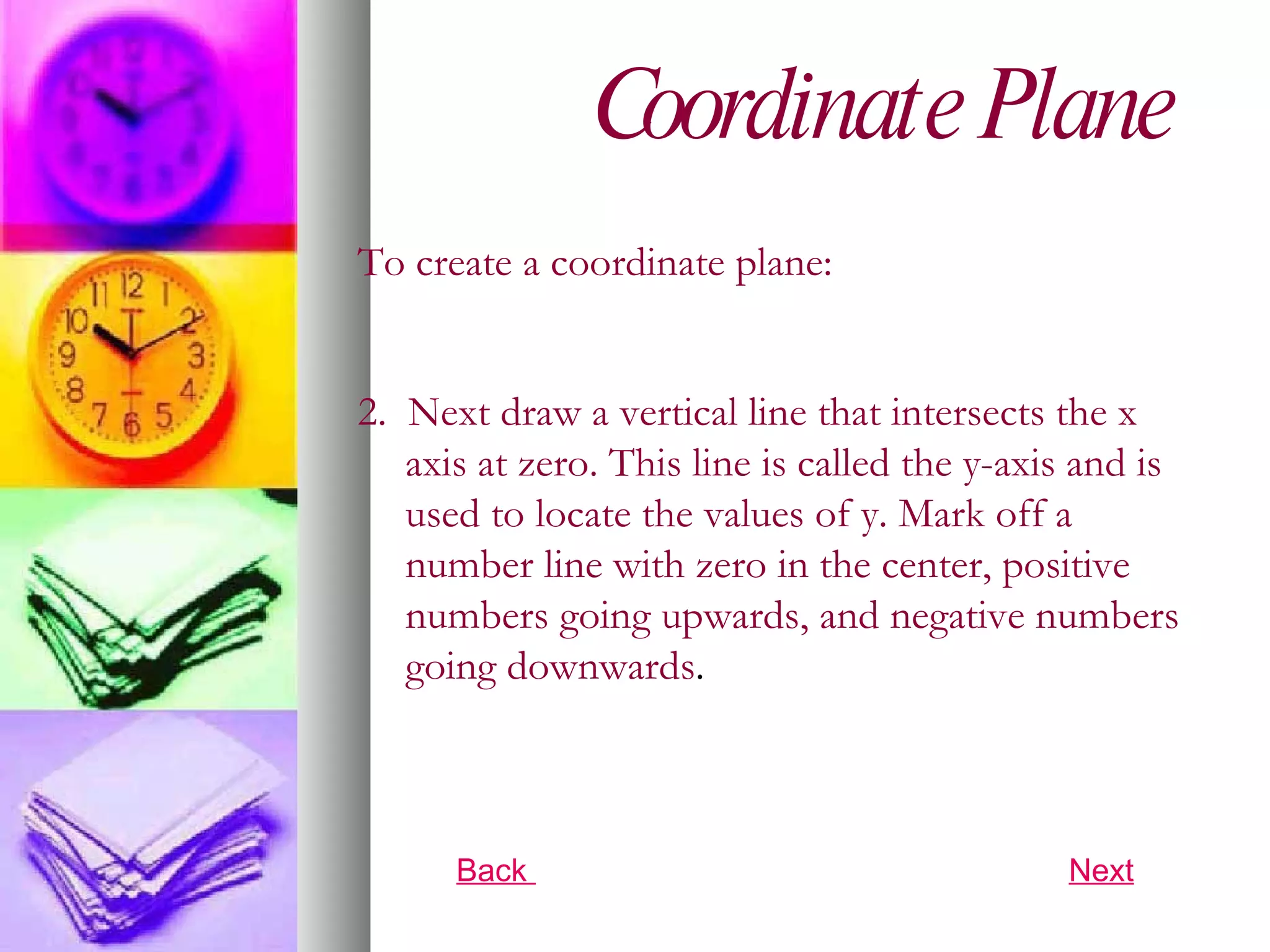 Coordinate Plane

To create a coordinate plane:

2. Next draw a vertical line that intersects the x axis at zero. This line is called the y-axis and is used to locate the values of y. Mark off a number line with zero in the center, positive numbers going upwards, and negative numbers going downwards.

Back

Next